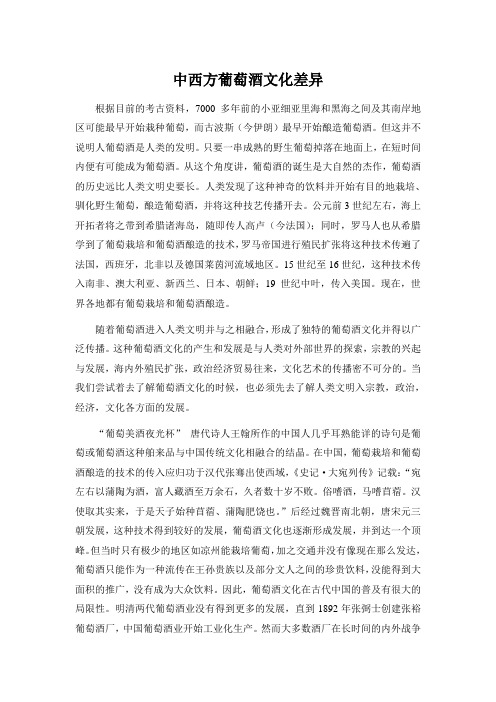 中西方葡萄酒文化差异

根据目前的考古资料，7000 多年前的小亚细亚里海和黑海之间及其南岸地区可能最早开始栽种葡萄，而古波斯（今伊朗）最早开始酿造葡萄酒。但这并不说明人葡萄酒是人类的发明。只要一串成熟的野生葡萄掉落在地面上，在短时间内便有可能成为葡萄酒。从这个角度讲，葡萄酒的诞生是大自然的杰作，葡萄酒的历史远比人类文明史要长。人类发现了这种神奇的饮料并开始有目的地栽培、驯化野生葡萄，酿造葡萄酒，并将这种技艺传播开去。公元前 3 世纪左右，海上开拓者将之带到希腊诸海岛，随即传人高卢（今法国）；同时，罗马人也从希腊学到了葡萄栽培和葡萄酒酿造的技术，罗马帝国进行殖民扩张将这种技术传遍了法国，西班牙，北非以及德国莱茵河流域地区。15 世纪至 16 世纪，这种技术传入南非、澳大利亚、新西兰、日本、朝鲜；19 世纪中叶，传入美国。现在，世界各地都有葡萄栽培和葡萄酒酿造。

随着葡萄酒进入人类文明并与之相融合，形成了独特的葡萄酒文化并得以广泛传播。这种葡萄酒文化的产生和发展是与人类对外部世界的探索，宗教的兴起与发展，海内外殖民扩张，政治经济贸易往来，文化艺术的传播密不可分的。当我们尝试着去了解葡萄酒文化的时候，也必须先去了解人类文明入宗教，政治，经济，文化各方面的发展。

“葡萄美酒夜光杯” 唐代诗人王翰所作的中国人几乎耳熟能详的诗句是葡萄或葡萄酒这种舶来品与中国传统文化相融合的结晶。在中国，葡萄栽培和葡萄酒酿造的技术的传入应归功于汉代张骞出使西域，《史记·大宛列传》记载：“宛左右以蒲陶为酒，富人藏酒至万余石，久者数十岁不败。俗嗜酒，马嗜苜蓿。汉使取其实来，于是天子始种苜蓿、蒲陶肥饶也。”后经过魏晋南北朝，唐宋元三朝发展，这种技术得到较好的发展，葡萄酒文化也逐渐形成发展，并到达一个顶峰。但当时只有极少的地区如凉州能栽培葡萄，加之交通并没有像现在那么发达，葡萄酒只能作为一种流传在王孙贵族以及部分文人之间的珍贵饮料，没能得到大面积的推广，没有成为大众饮料。因此，葡萄酒文化在古代中国的普及有很大的局限性。明清两代葡萄酒业没有得到更多的发展，直到 1892 年张弼士创建张裕葡萄酒厂，中国葡萄酒业开始工业化生产。然而大多数酒厂在长时间的内外战争